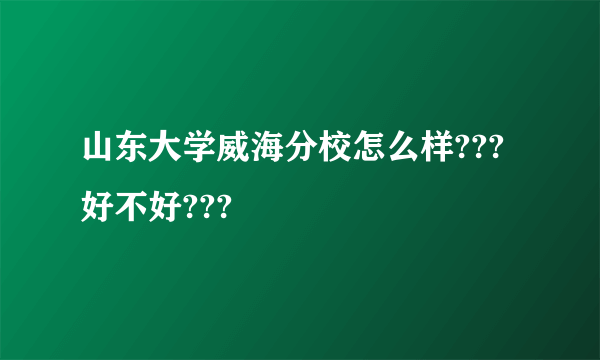 山东大学威海分校怎么样???好不好???